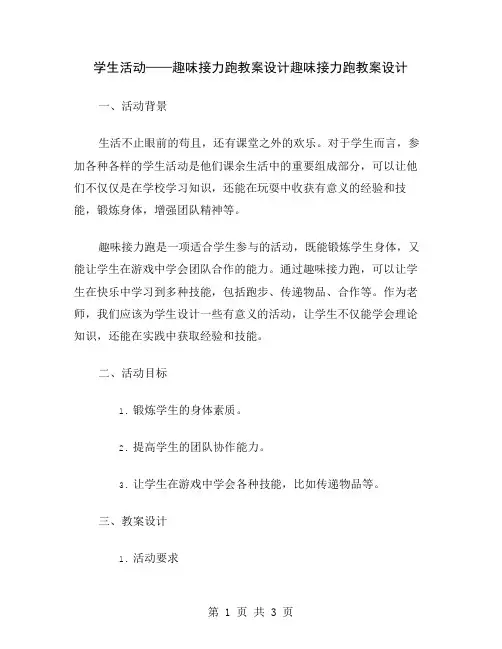 学生活动——趣味接力跑教案设计趣味接力跑教案设计

一、活动背景

生活不止眼前的苟且，还有课堂之外的欢乐。对于学生而言，参加各种各样的学生活动是他们课余生活中的重要组成部分，可以让他们不仅仅是在学校学习知识，还能在玩耍中收获有意义的经验和技能，锻炼身体，增强团队精神等。

趣味接力跑是一项适合学生参与的活动，既能锻炼学生身体，又能让学生在游戏中学会团队合作的能力。通过趣味接力跑，可以让学生在快乐中学习到多种技能，包括跑步、传递物品、合作等。作为老师，我们应该为学生设计一些有意义的活动，让学生不仅能学会理论知识，还能在实践中获取经验和技能。

二、活动目标

1. 锻炼学生的身体素质。

2. 提高学生的团队协作能力。

3. 让学生在游戏中学会各种技能，比如传递物品等。

三、教案设计

1. 活动要求

第 1 页 共 3 页